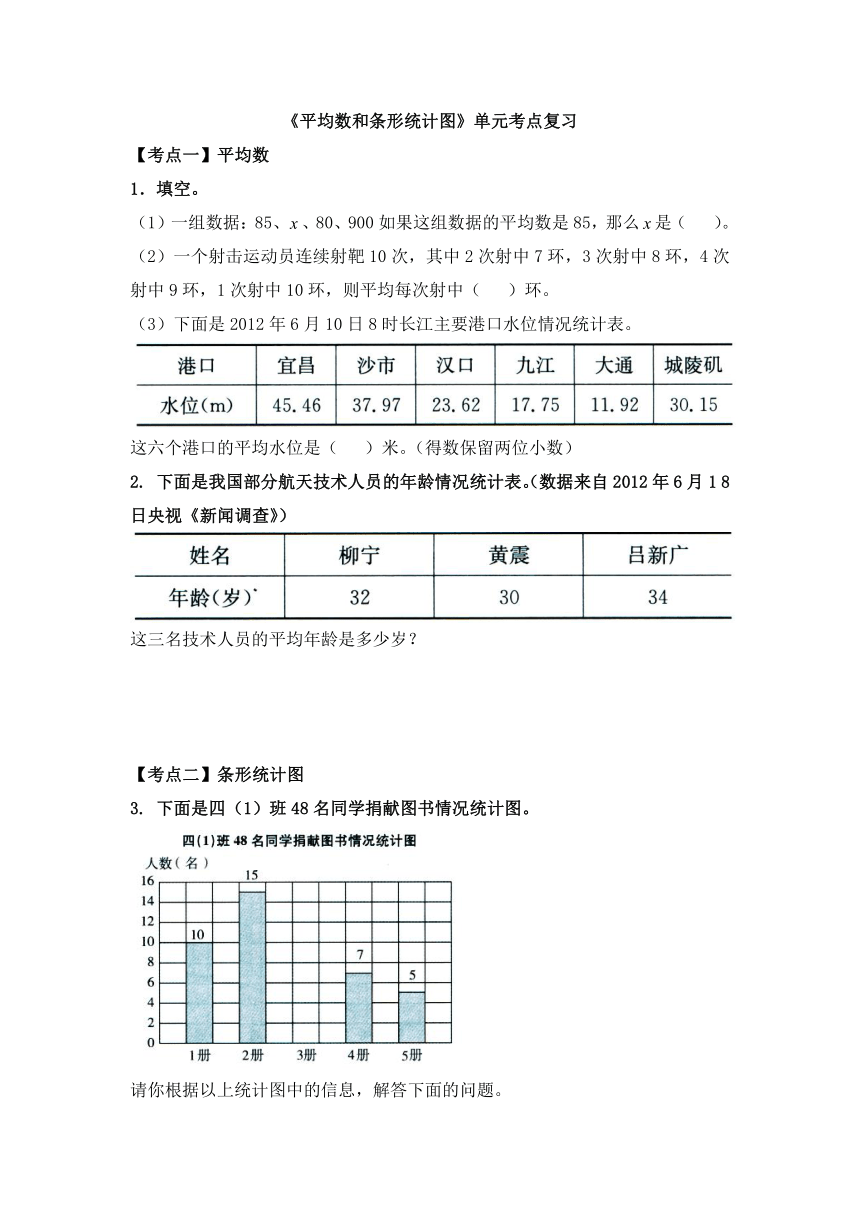 《平均数和条形统计图》单元考点复习

【考点一】平均数

1．填空。

（1）一组数据：85、$x$、80、900 如果这组数据的平均数是 85，那么 $x$ 是（　　）。

（2）一个射击运动员连续射靶 10 次，其中 2 次射中 7 环，3 次射中 8 环，4 次射中 9 环，1 次射中 10 环，则平均每次射中（　　）环。

（3）下面是 2012 年 6 月 10 日 8 时长江主要港口水位情况统计表。

| 港口 | 宜昌 | 沙市 | 汉口 | 九江 | 大通 | 城陵矶 |
|---|---|---|---|---|---|---|
| 水位(m) | 45.46 | 37.97 | 23.62 | 17.75 | 11.92 | 30.15 |

这六个港口的平均水位是（　　）米。（得数保留两位小数）

2. 下面是我国部分航天技术人员的年龄情况统计表。(数据来自 2012 年 6 月 18 日央视《新闻调查》)

| 姓名 | 柳宁 | 黄震 | 吕新广 |
|---|---|---|---|
| 年龄(岁) | 32 | 30 | 34 |

这三名技术人员的平均年龄是多少岁？

【考点二】条形统计图

3. 下面是四（1）班 48 名同学捐献图书情况统计图。

四(1)班 48 名同学捐献图书情况统计图

人数（名）
16
14
12
10
8
6
4
2
0
10
15
7
5
1册　2册　3册　4册　5册

请你根据以上统计图中的信息，解答下面的问题。